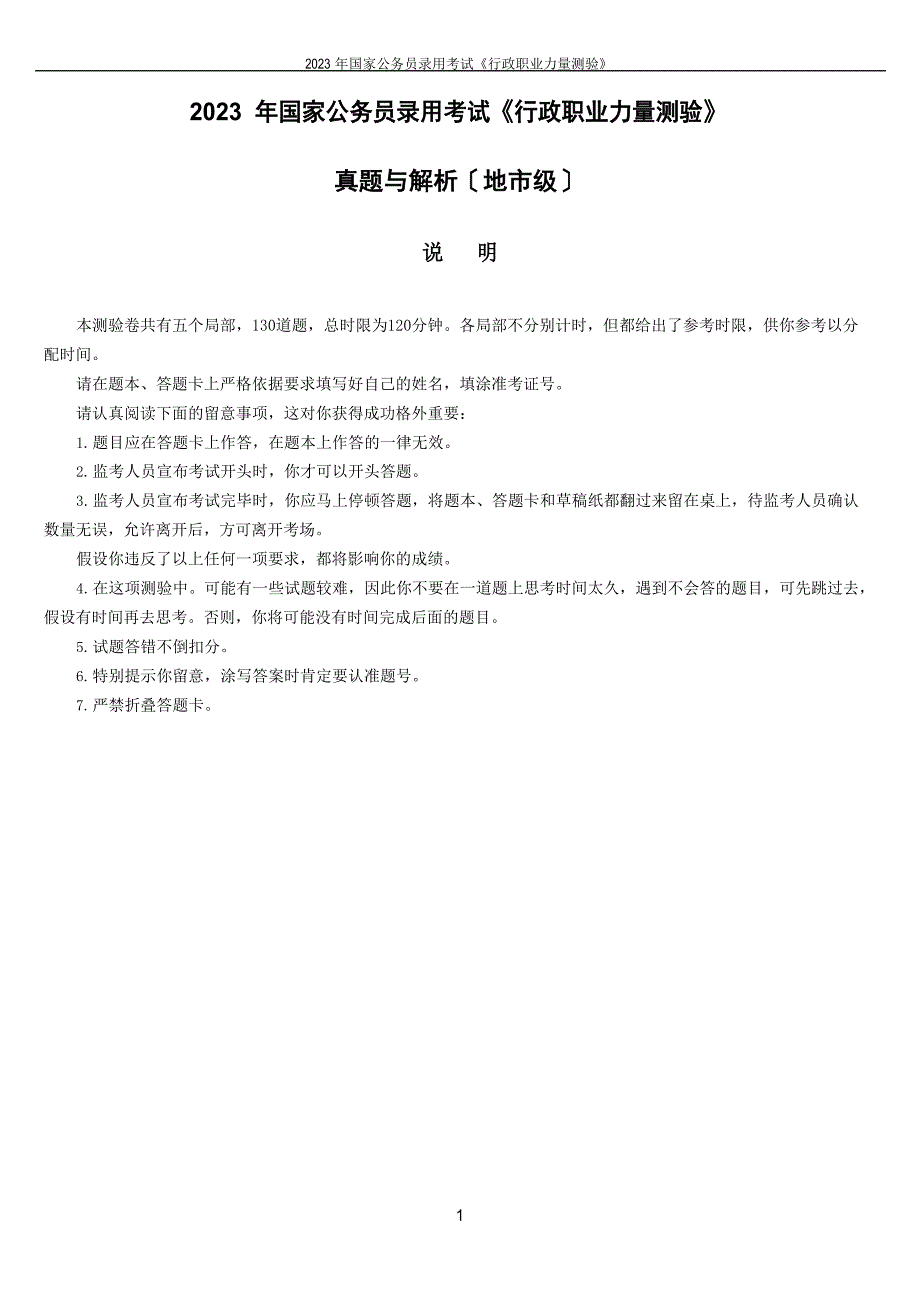 2023 年国家公务员录用考试《行政职业力量测验》

2023 年国家公务员录用考试《行政职业力量测验》

真题与解析〔地市级〕

说　明

本测验卷共有五个局部，130道题，总时限为120分钟。各局部不分别计时，但都给出了参考时限，供你参考以分配时间。

请在题本、答题卡上严格依据要求填写好自己的姓名，填涂准考证号。

请认真阅读下面的留意事项，这对你获得成功格外重要：

1.题目应在答题卡上作答，在题本上作答的一律无效。

2.监考人员宣布考试开头时，你才可以开头答题。

3.监考人员宣布考试完毕时，你应马上停顿答题，将题本、答题卡和草稿纸都翻过来留在桌上，待监考人员确认数量无误，允许离开后，方可离开考场。

假设你违反了以上任何一项要求，都将影响你的成绩。

4.在这项测验中。可能有一些试题较难，因此你不要在一道题上思考时间太久，遇到不会答的题目，可先跳过去，假设有时间再去思考。否则，你将可能没有时间完成后面的题目。

5.试题答错不倒扣分。

6.特别提示你留意，涂写答案时肯定要认准题号。

7.严禁折叠答题卡。

1